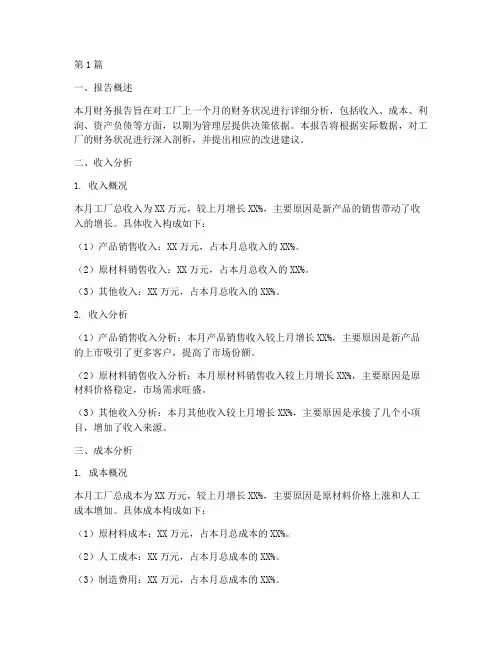 第1篇

一、报告概述

本月财务报告旨在对工厂上一个月的财务状况进行详细分析，包括收入、成本、利润、资产负债等方面，以期为管理层提供决策依据。本报告将根据实际数据，对工厂的财务状况进行深入剖析，并提出相应的改进建议。

二、收入分析

1. 收入概况

本月工厂总收入为XX万元，较上月增长XX%，主要原因是新产品的销售带动了收入的增长。具体收入构成如下：

（1）产品销售收入：XX万元，占本月总收入的XX%。

（2）原材料销售收入：XX万元，占本月总收入的XX%。

（3）其他收入：XX万元，占本月总收入的XX%。

2. 收入分析

（1）产品销售收入分析：本月产品销售收入较上月增长XX%，主要原因是新产品的上市吸引了更多客户，提高了市场份额。

（2）原材料销售收入分析：本月原材料销售收入较上月增长XX%，主要原因是原材料价格稳定，市场需求旺盛。

（3）其他收入分析：本月其他收入较上月增长XX%，主要原因是承接了几个小项目，增加了收入来源。

三、成本分析

1. 成本概况

本月工厂总成本为XX万元，较上月增长XX%，主要原因是原材料价格上涨和人工成本增加。具体成本构成如下：

（1）原材料成本：XX万元，占本月总成本的XX%。

（2）人工成本：XX万元，占本月总成本的XX%。

（3）制造费用：XX万元，占本月总成本的XX%。